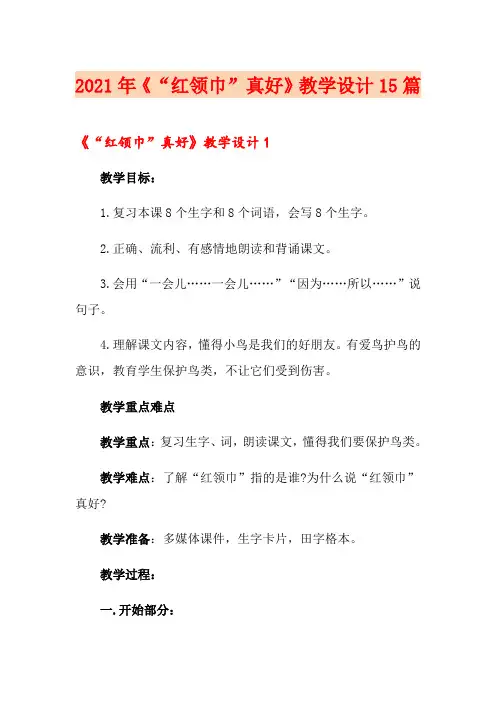 2021年《“红领巾”真好》教学设计15篇

《“红领巾”真好》教学设计1

教学目标：

1.复习本课8个生字和8个词语，会写8个生字。

2.正确、流利、有感情地朗读和背诵课文。

3.会用“一会儿……一会儿……”“因为……所以……”说句子。

4.理解课文内容，懂得小鸟是我们的好朋友。有爱鸟护鸟的意识，教育学生保护鸟类，不让它们受到伤害。

教学重点难点

教学重点：复习生字、词，朗读课文，懂得我们要保护鸟类。

教学难点：了解“红领巾”指的是谁?为什么说“红领巾”真好?

教学准备：多媒体课件，生字卡片，田字格本。

教学过程：

一.开始部分：